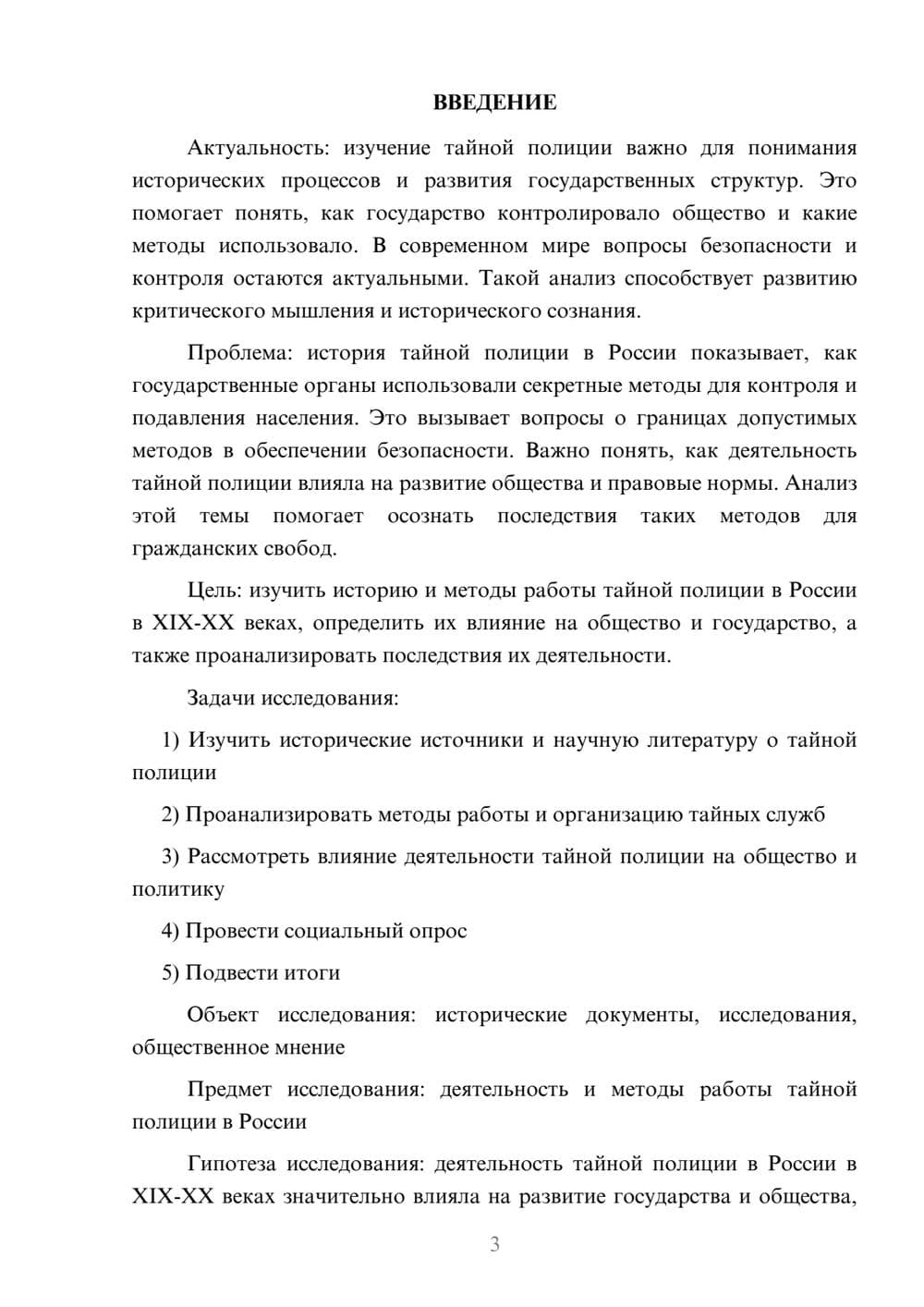 ВВЕДЕНИЕ

Актуальность: изучение тайной полиции важно для понимания исторических процессов и развития государственных структур. Это помогает понять, как государство контролировало общество и какие методы использовало. В современном мире вопросы безопасности и контроля остаются актуальными. Такой анализ способствует развитию критического мышления и исторического сознания.

Проблема: история тайной полиции в России показывает, как государственные органы использовали секретные методы для контроля и подавления населения. Это вызывает вопросы о границах допустимых методов в обеспечении безопасности. Важно понять, как деятельность тайной полиции влияла на развитие общества и правовые нормы. Анализ этой темы помогает осознать последствия таких методов для гражданских свобод.

Цель: изучить историю и методы работы тайной полиции в России в XIX-XX веках, определить их влияние на общество и государство, а также проанализировать последствия их деятельности.

Задачи исследования:

1) Изучить исторические источники и научную литературу о тайной полиции

2) Проанализировать методы работы и организацию тайных служб

3) Рассмотреть влияние деятельности тайной полиции на общество и политику

4) Провести социальный опрос

5) Подвести итоги

Объект исследования: исторические документы, исследования, общественное мнение

Предмет исследования: деятельность и методы работы тайной полиции в России

Гипотеза исследования: деятельность тайной полиции в России в XIX-XX веках значительно влияла на развитие государства и общества,

3